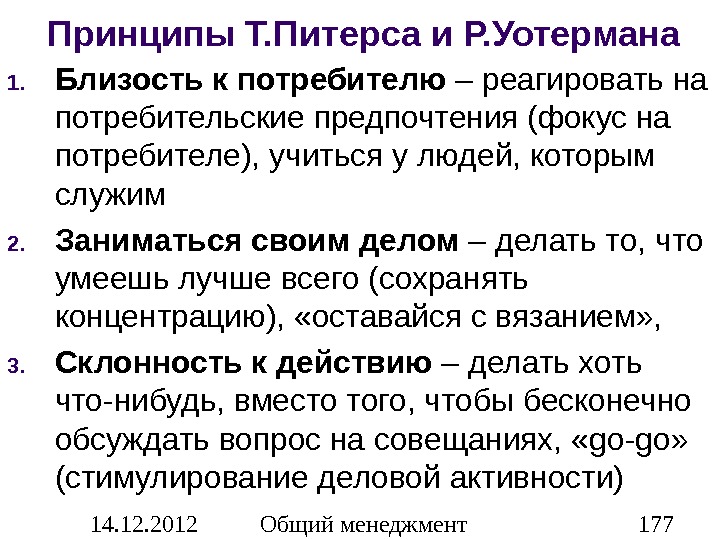 Принципы Т.Питерса и Р.Уотермана

1. Близость к потребителю – реагировать на потребительские предпочтения (фокус на потребителе), учиться у людей, которым служим

2. Заниматься своим делом – делать то, что умеешь лучше всего (сохранять концентрацию), «оставайся с вязанием»,

3. Склонность к действию – делать хоть что-нибудь, вместо того, чтобы бесконечно обсуждать вопрос на совещаниях, «go-go» (стимулирование деловой активности)

14.12.2012 Общий менеджмент 177